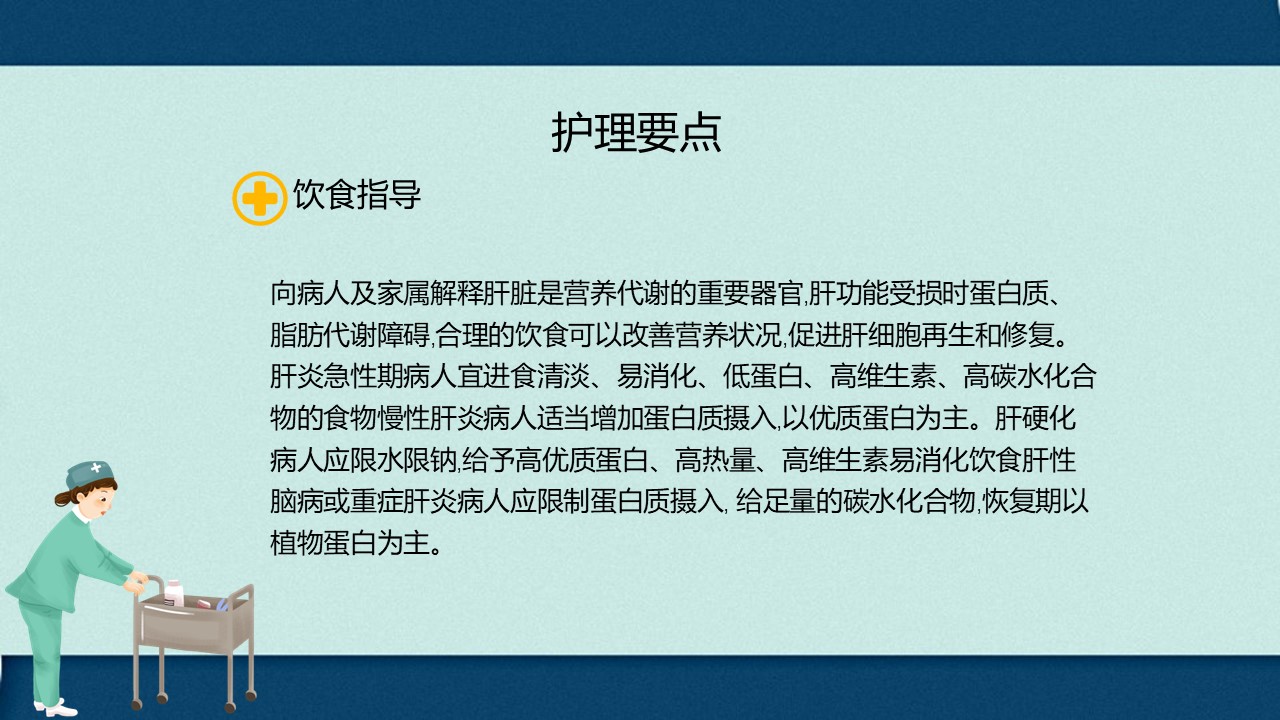 护理要点

饮食指导

向病人及家属解释肝脏是营养代谢的重要器官,肝功能受损时蛋白质、脂肪代谢障碍,合理的饮食可以改善营养状况,促进肝细胞再生和修复。肝炎急性期病人宜进食清淡、易消化、低蛋白、高维生素、高碳水化合物的食物慢性肝炎病人适当增加蛋白质摄入,以优质蛋白为主。肝硬化病人应限水限钠,给予高优质蛋白、高热量、高维生素易消化饮食肝性脑病或重症肝炎病人应限制蛋白质摄入, 给足量的碳水化合物,恢复期以植物蛋白为主。